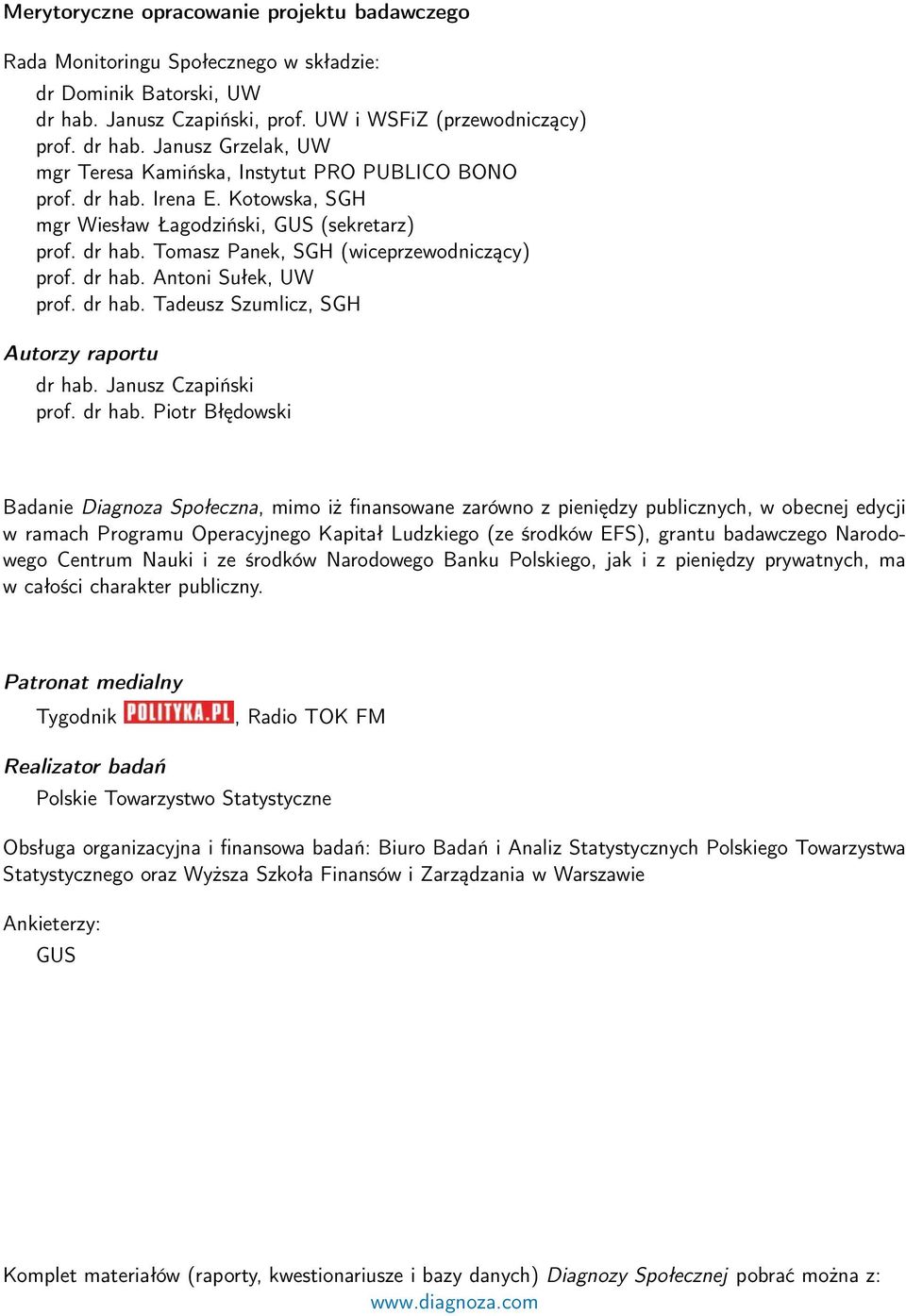 Merytoryczne opracowanie projektu badawczego

Rada Monitoringu Społecznego w składzie:

dr Dominik Batorski, UW
dr hab. Janusz Czapiński, prof. UW i WSFiZ (przewodniczący)
prof. dr hab. Janusz Grzelak, UW
mgr Teresa Kamińska, Instytut PRO PUBLICO BONO
prof. dr hab. Irena E. Kotowska, SGH
mgr Wiesław Łagodziński, GUS (sekretarz)
prof. dr hab. Tomasz Panek, SGH (wiceprzewodniczący)
prof. dr hab. Antoni Sułek, UW
prof. dr hab. Tadeusz Szumlicz, SGH

Autorzy raportu

dr hab. Janusz Czapiński
prof. dr hab. Piotr Błędowski

Badanie Diagnoza Społeczna, mimo iż finansowane zarówno z pieniędzy publicznych, w obecnej edycji w ramach Programu Operacyjnego Kapitał Ludzkiego (ze środków EFS), grantu badawczego Narodowego Centrum Nauki i ze środków Narodowego Banku Polskiego, jak i z pieniędzy prywatnych, ma w całości charakter publiczny.

Patronat medialny

Tygodnik POLITYKA.PL, Radio TOK FM

Realizator badań

Polskie Towarzystwo Statystyczne

Obsługa organizacyjna i finansowa badań: Biuro Badań i Analiz Statystycznych Polskiego Towarzystwa Statystycznego oraz Wyższa Szkoła Finansów i Zarządzania w Warszawie

Ankieterzy:

GUS

Komplet materiałów (raporty, kwestionariusze i bazy danych) Diagnozy Społecznej pobrać można z: www.diagnoza.com